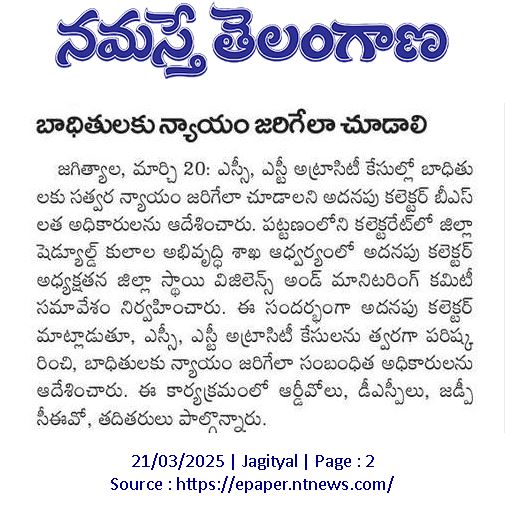 నమస్తే తెలంగాణ

బాధితులకు న్యాయం జరిగేలా చూడాలి

జగిత్యాల, మార్చి 20: ఎస్సీ, ఎస్టీ అట్రాసిటీ కేసుల్లో బాధితులకు సత్వర న్యాయం జరిగేలా చూడాలని అదనపు కలెక్టర్ బీఎస్ లత అధికారులను ఆదేశించారు. పట్టణంలోని కలెక్టరేట్‌లో జిల్లా షెడ్యూల్డ్ కులాల అభివృద్ధి శాఖ ఆధ్వర్యంలో అదనపు కలెక్టర్ అధ్యక్షతన జిల్లా స్థాయి విజిలెన్స్ అండ్ మానిటరింగ్ కమిటీ సమావేశం నిర్వహించారు. ఈ సందర్భంగా అదనపు కలెక్టర్ మాట్లాడుతూ, ఎస్సీ, ఎస్టీ అట్రాసిటీ కేసులను త్వరగా పరిష్కరించి, బాధితులకు న్యాయం జరిగేలా సంబంధిత అధికారులను ఆదేశించారు. ఈ కార్యక్రమంలో ఆర్డీవోలు, డీఎస్పీలు, జడ్పీ సీఈవో, తదితరులు పాల్గొన్నారు.

21/03/2025 | Jagityal | Page : 2
Source : https://epaper.ntnews.com/